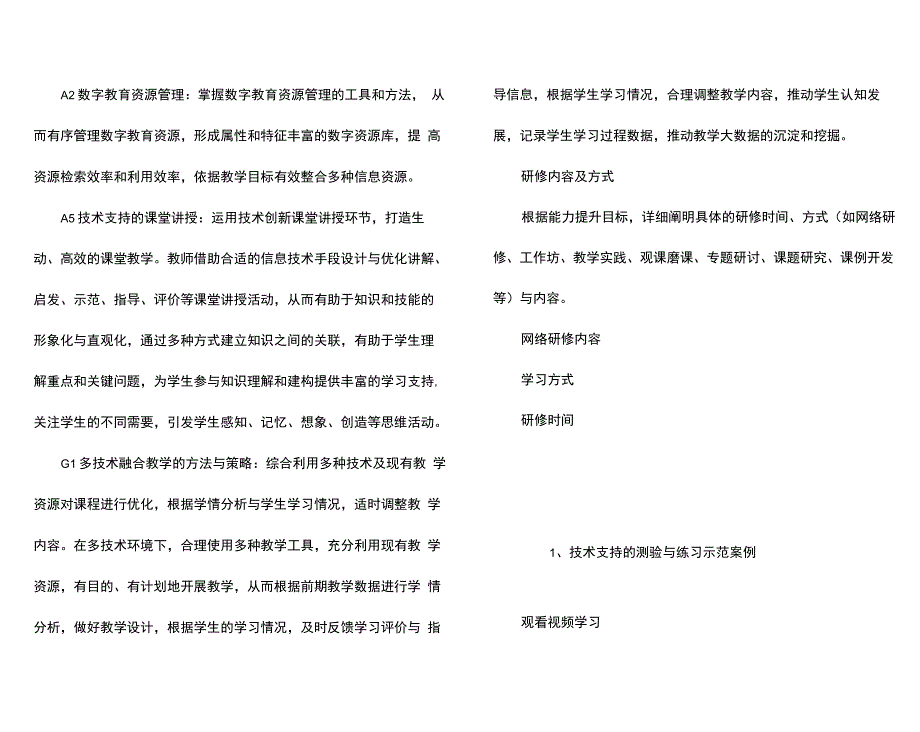 A2 数字教育资源管理：掌握数字教育资源管理的工具和方法， 从而有序管理数字教育资源，形成属性和特征丰富的数字资源库，提 高资源检索效率和利用效率，依据教学目标有效整合多种信息资源。

A5 技术支持的课堂讲授：运用技术创新课堂讲授环节，打造生动、高效的课堂教学。教师借助合适的信息技术手段设计与优化讲解、启发、示范、指导、评价等课堂讲授活动，从而有助于知识和技能的形象化与直观化，通过多种方式建立知识之间的关联，有助于学生理解重点和关键问题，为学生参与知识理解和建构提供丰富的学习支持，关注学生的不同需要，引发学生感知、记忆、想象、创造等思维活动。

G1 多技术融合教学的方法与策略：综合利用多种技术及现有教 学资源对课程进行优化，根据学情分析与学生学习情况，适时调整教 学内容。在多技术环境下，合理使用多种教学工具，充分利用现有教 学资源，有目的、有计划地开展教学，从而根据前期教学数据进行学 情分析，做好教学设计，根据学生的学习情况，及时反馈学习评价与 指导信息，根据学生学习情况，合理调整教学内容，推动学生认知发展，记录学生学习过程数据，推动教学大数据的沉淀和挖掘。

研修内容及方式

根据能力提升目标，详细阐明具体的研修时间、方式（如网络研修、工作坊、教学实践、观课磨课、专题研讨、课题研究、课例开发等）与内容。

网络研修内容

学习方式

研修时间

1、技术支持的测验与练习示范案例

观看视频学习